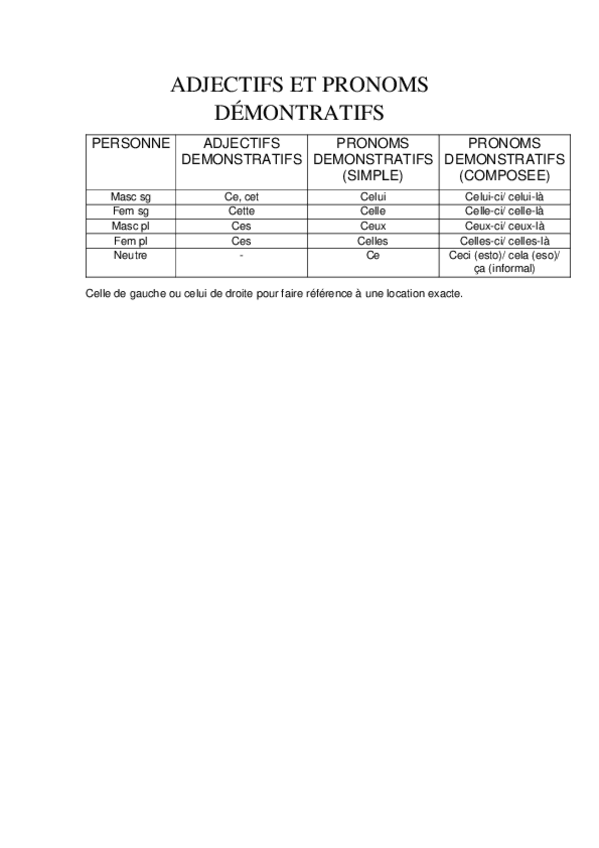 ADJECTIFS ET PRONOMS DÉMONTRATIFS

| PERSONNE | ADJECTIFS DEMONSTRATIFS | PRONOMS DEMONSTRATIFS (SIMPLE) | PRONOMS DEMONSTRATIFS (COMPOSEE) |
|---|---|---|---|
| Masc sg | Ce, cet | Celui | Celui-ci/ celui-là |
| Fem sg | Cette | Celle | Celle-ci/ celle-là |
| Masc pl | Ces | Ceux | Ceux-ci/ ceux-là |
| Fem pl | Ces | Celles | Celles-ci/ celles-là |
| Neutre | - | Ce | Ceci (esto)/ cela (eso)/ ça (informal) |

Celle de gauche ou celui de droite pour faire référence à une location exacte.